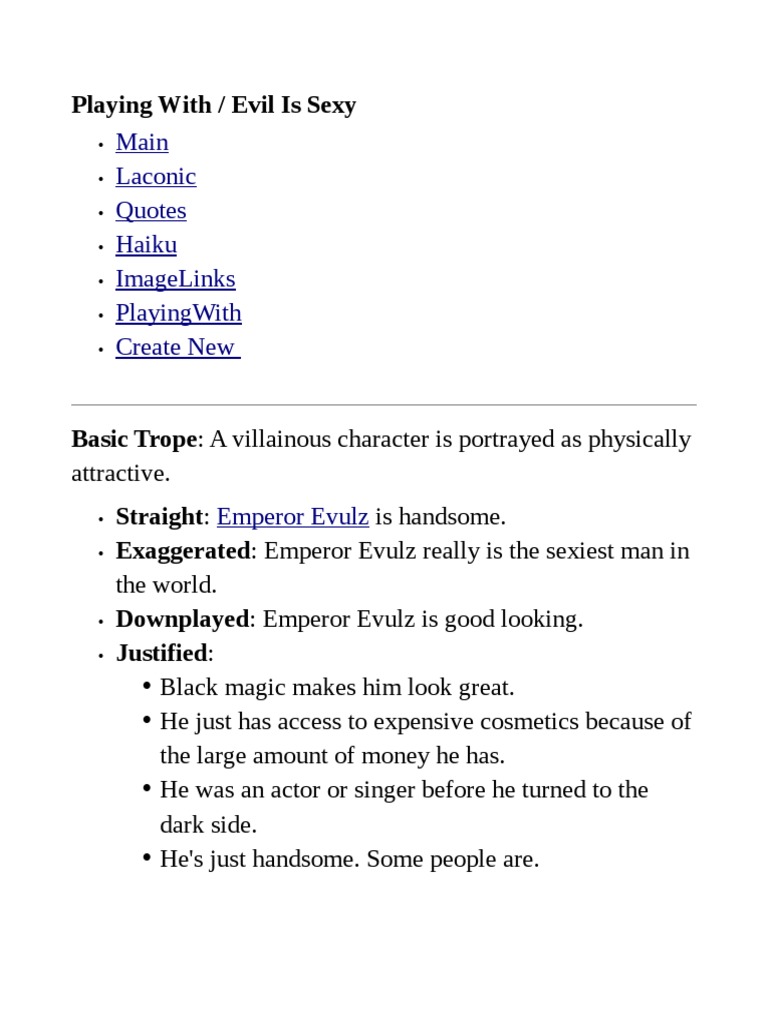 Playing With / Evil Is Sexy

• Main
• Laconic
• Quotes
• Haiku
• ImageLinks
• PlayingWith
• Create New

Basic Trope: A villainous character is portrayed as physically attractive.

• Straight: Emperor Evulz is handsome.
• Exaggerated: Emperor Evulz really is the sexiest man in the world.
• Downplayed: Emperor Evulz is good looking.
• Justified:
• Black magic makes him look great.
• He just has access to expensive cosmetics because of the large amount of money he has.
• He was an actor or singer before he turned to the dark side.
• He's just handsome. Some people are.